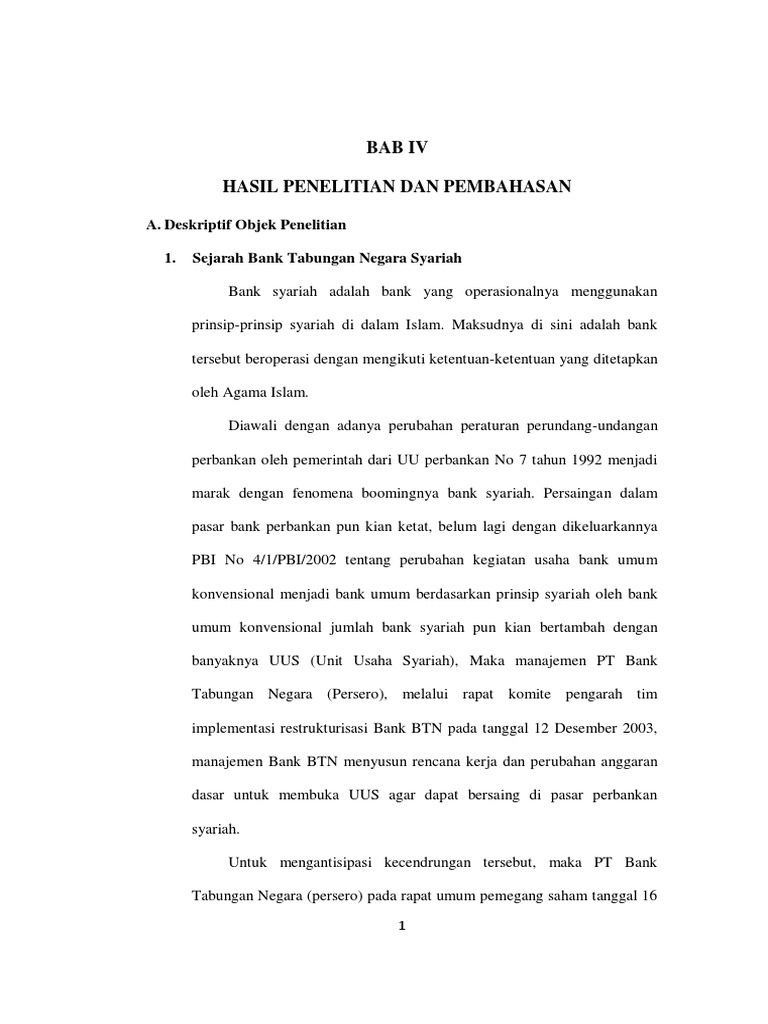 BAB IV

HASIL PENELITIAN DAN PEMBAHASAN

A. Deskriptif Objek Penelitian

1. Sejarah Bank Tabungan Negara Syariah

Bank syariah adalah bank yang operasionalnya menggunakan prinsip-prinsip syariah di dalam Islam. Maksudnya di sini adalah bank tersebut beroperasi dengan mengikuti ketentuan-ketentuan yang ditetapkan oleh Agama Islam.

Diawali dengan adanya perubahan peraturan perundang-undangan perbankan oleh pemerintah dari UU perbankan No 7 tahun 1992 menjadi marak dengan fenomena boomingnya bank syariah. Persaingan dalam pasar bank perbankan pun kian ketat, belum lagi dengan dikeluarkannya PBI No 4/1/PBI/2002 tentang perubahan kegiatan usaha bank umum konvensional menjadi bank umum berdasarkan prinsip syariah oleh bank umum konvensional jumlah bank syariah pun kian bertambah dengan banyaknya UUS (Unit Usaha Syariah), Maka manajemen PT Bank Tabungan Negara (Persero), melalui rapat komite pengarah tim implementasi restrukturisasi Bank BTN pada tanggal 12 Desember 2003, manajemen Bank BTN menyusun rencana kerja dan perubahan anggaran dasar untuk membuka UUS agar dapat bersaing di pasar perbankan syariah.

Untuk mengantisipasi kecendrungan tersebut, maka PT Bank Tabungan Negara (persero) pada rapat umum pemegang saham tanggal 16

1